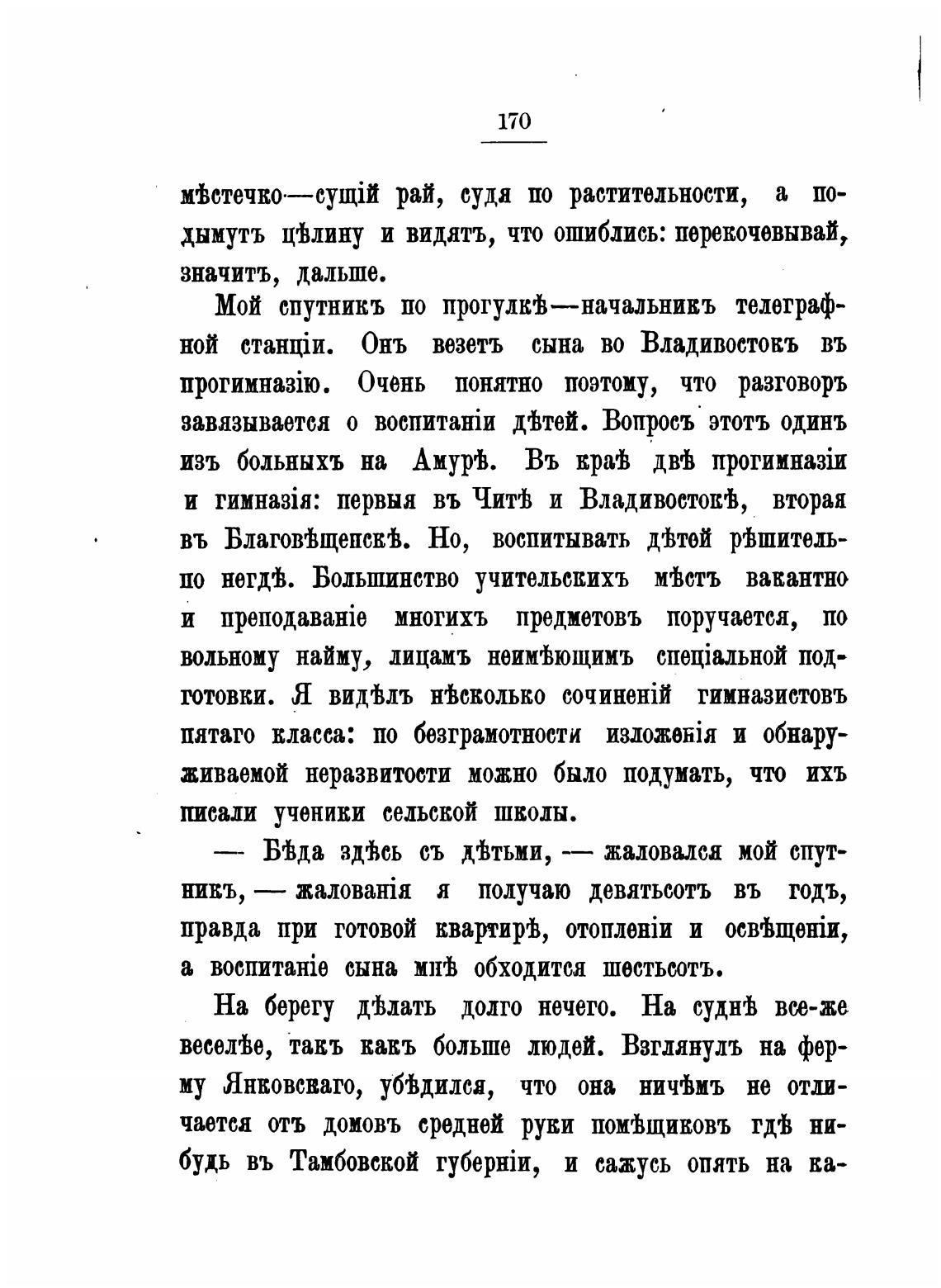 170

мѣстечко—сущій рай, судя по растительности, а подымутъ цѣлину и видятъ, что ошиблись: перекочевывай, значитъ, дальше.

Мой спутникъ по прогулкѣ—начальникъ телеграфной станціи. Онъ везетъ сына во Владивостокъ въ прогимназію. Очень понятно поэтому, что разговоръ завязывается о воспитаніи дѣтей. Вопросъ этотъ одинъ изъ больныхъ на Амурѣ. Въ краѣ двѣ прогимназіи и гимназія: первыя въ Читѣ и Владивостокѣ, вторая въ Благовѣщенскѣ. Но, воспитывать дѣтей рѣшительно негдѣ. Большинство учительскихъ мѣстъ вакантно и преподаваніе многихъ предметовъ поручается, по вольному найму, лицамъ неимѣющимъ спеціальной подготовки. Я видѣлъ нѣсколько сочиненій гимназистовъ пятаго класса: по безграмотности изложенія и обнаруживаемой неразвитости можно было подумать, что ихъ писали ученики сельской школы.

— Бѣда здѣсь съ дѣтьми, — жаловался мой спутникъ, — жалованія я получаю девятьсотъ въ годъ, правда при готовой квартирѣ, отопленіи и освѣщеніи, а воспитаніе сына мнѣ обходится шестьсотъ.

На берегу дѣлать долго нечего. На суднѣ все-же веселѣе, такъ какъ больше людей. Взглянулъ на ферму Янковскаго, убѣдился, что она ничѣмъ не отличается отъ домовъ средней руки помѣщиковъ гдѣ нибудь въ Тамбовской губерніи, и сажусь опять на ка-